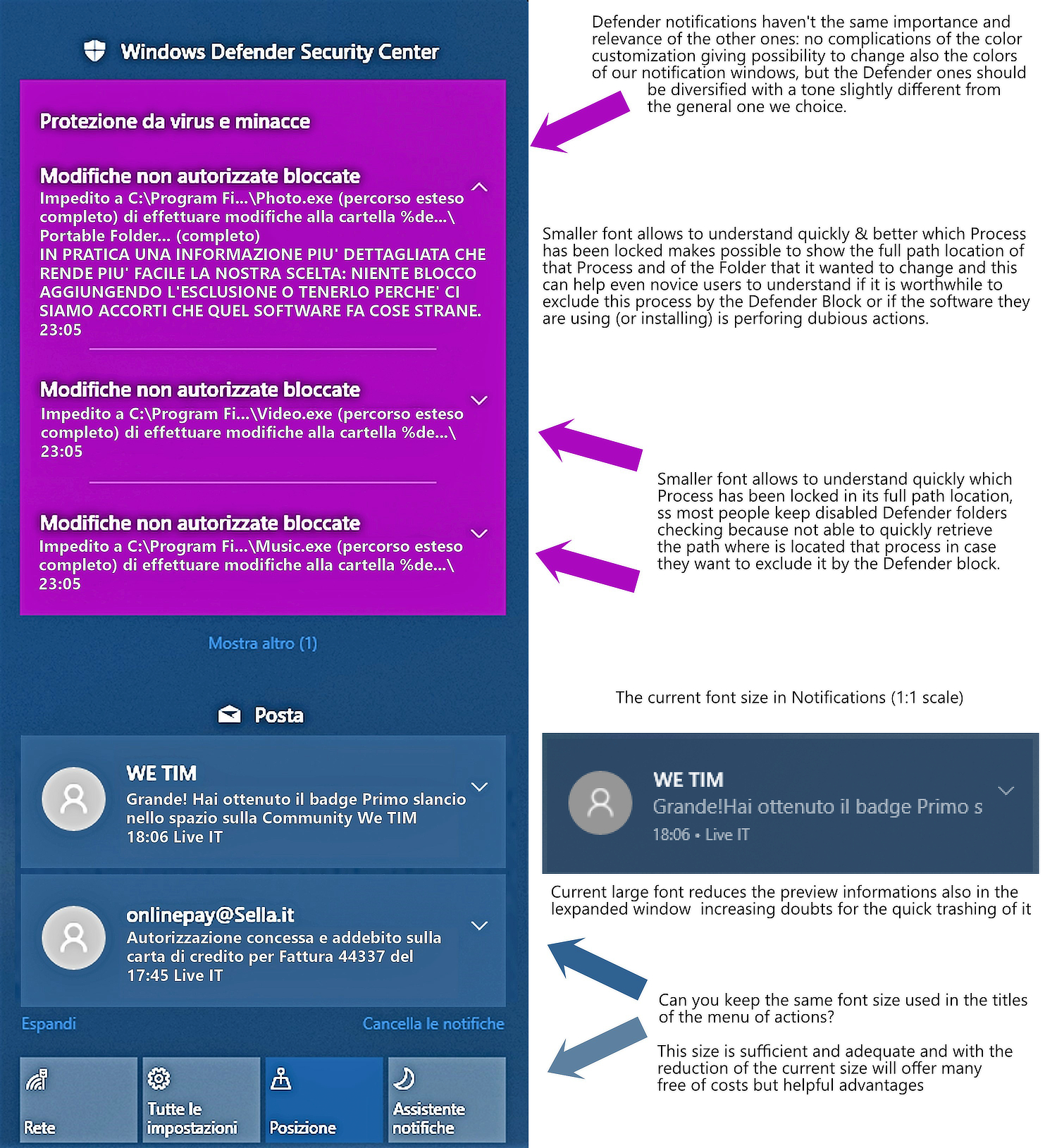 Windows Defender Security Center

Protezione da virus e minacce

Modifiche non autorizzate bloccate
Impedito a C:\Program Fi...\Photo.exe (percorso esteso completo) di effettuare modifiche alla cartella %de...\ Portable Folder... (completo)
IN PRATICA UNA INFORMAZIONE PIU' DETTAGLIATA CHE RENDE PIU' FACILE LA NOSTRA SCELTA: NIENTE BLOCCO AGGIUNGENDO L'ESCLUSIONE O TENERLO PERCHE' CI SIAMO ACCORTI CHE QUEL SOFTWARE FA COSE STRANE.
23:05

Modifiche non autorizzate bloccate
Impedito a C:\Program Fi...\Video.exe (percorso esteso completo) di effettuare modifiche alla cartella %de...\
23:05

Modifiche non autorizzate bloccate
Impedito a C:\Program Fi...\Music.exe (percorso esteso completo) di effettuare modifiche alla cartella %de...\
23:05

Mostra altro (1)

Posta

WE TIM
Grande! Hai ottenuto il badge Primo slancio nello spazio sulla Community We TIM
18:06 Live IT

onlinepay@Sella.it
Autorizzazione concessa e addebito sulla carta di credito per Fattura 44337 del
17:45 Live IT

Espandi
Cancella le notifiche

Rete
Tutte le impostazioni
Posizione
Assistente notifiche

Defender notifications haven't the same importance and relevance of the other ones: no complications of the color customization giving possibility to change also the colors of our notification windows, but the Defender ones should be diversified with a tone slightly different from the general one we choice.

Smaller font allows to understand quickly & better which Process has been locked makes possible to show the full path location of that Process and of the Folder that it wanted to change and this can help even novice users to understand if it is worthwhile to exclude this process by the Defender Block or if the software they are using (or installing) is perforing dubious actions.

Smaller font allows to understand quickly which Process has been locked in its full path location, ss most people keep disabled Defender folders checking because not able to quickly retrieve the path where is located that process in case they want to exclude it by the Defender block.

The current font size in Notifications (1:1 scale)

WE TIM
Grande!Hai ottenuto il badge Primo s
18:06 • Live IT

Current large font reduces the preview informations also in the lexpanded window increasing doubts for the quick trashing of it

Can you keep the same font size used in the titles of the menu of actions?

This size is sufficient and adequate and with the reduction of the current size will offer many free of costs but helpful advantages